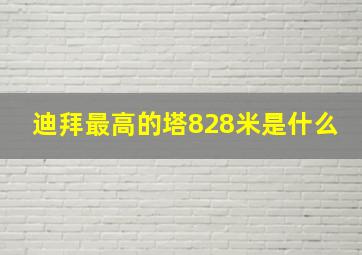 迪拜最高的塔828米是什么